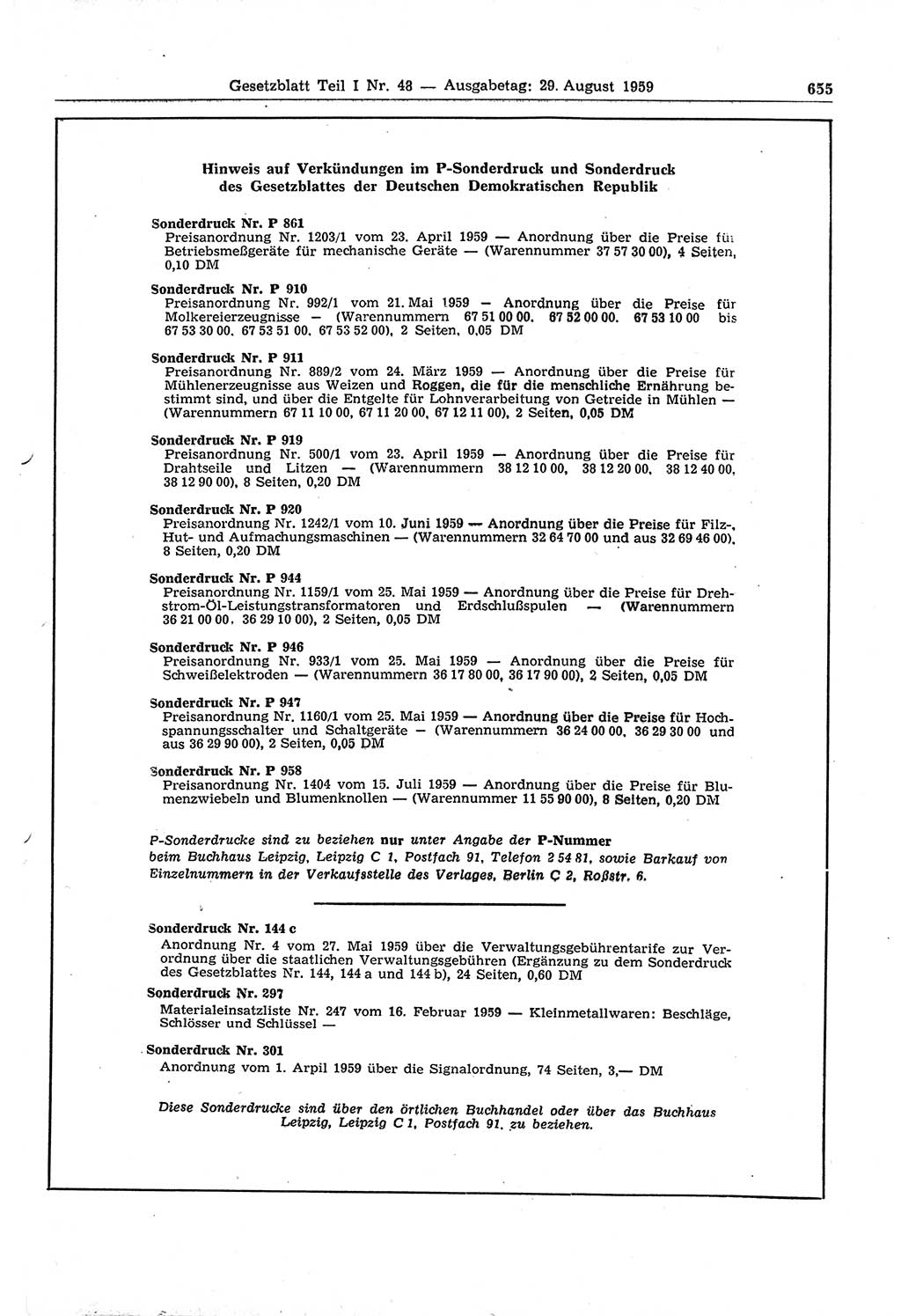 Gesetzblatt Teil I Nr. 48 — Ausgabetag: 29. August 1959

655

Hinweis auf Verkündungen im P-Sonderdruck und Sonderdruck des Gesetzblattes der Deutschen Demokratischen Republik

Sonderdruck Nr. P 861
Preisanordnung Nr. 1203/1 vom 23. April 1959 — Anordnung über die Preise für Betriebsmeßgeräte für mechanische Geräte — (Warennummer 37 57 30 00), 4 Seiten, 0,10 DM

Sonderdruck Nr. P 910
Preisanordnung Nr. 992/1 vom 21. Mai 1959 — Anordnung über die Preise für Molkereierzeugnisse — (Warennummern 67 51 00 00, 67 52 00 00, 67 53 10 00 bis 67 53 30 00, 67 53 51 00, 67 53 52 00), 2 Seiten, 0,05 DM

Sonderdruck Nr. P 911
Preisanordnung Nr. 889/2 vom 24. März 1959 — Anordnung über die Preise für Mühlenerzeugnisse aus Weizen und Roggen, die für die menschliche Ernährung bestimmt sind, und über die Entgelte für Lohnverarbeitung von Getreide in Mühlen — (Warennummern 67 11 10 00, 67 11 20 00, 67 12 11 00), 2 Seiten, 0,05 DM

Sonderdruck Nr. P 919
Preisanordnung Nr. 500/1 vom 23. April 1959 — Anordnung über die Preise für Drahtseile und Litzen — (Warennummern 38 12 10 00, 38 12 20 00, 38 12 40 00, 38 12 90 00), 8 Seiten, 0,20 DM

Sonderdruck Nr. P 920
Preisanordnung Nr. 1242/1 vom 10. Juni 1959 — Anordnung über die Preise für Filz-, Hut- und Aufmachungsmaschinen — (Warennummern 32 64 70 00 und aus 32 69 46 00), 8 Seiten, 0,20 DM

Sonderdruck Nr. P 944
Preisanordnung Nr. 1159/1 vom 25. Mai 1959 — Anordnung über die Preise für Drehstrom-Öl-Leistungstransformatoren und Erdschlußspulen — (Warennummern 36 21 00 00, 36 29 10 00), 2 Seiten, 0,05 DM

Sonderdruck Nr. P 946
Preisanordnung Nr. 933/1 vom 25. Mai 1959 — Anordnung über die Preise für Schweißelektroden — (Warennummern 36 17 80 00, 36 17 90 00), 2 Seiten, 0,05 DM

Sonderdruck Nr. P 947
Preisanordnung Nr. 1160/1 vom 25. Mai 1959 — Anordnung über die Preise für Hochspannungsschalter und Schaltgeräte — (Warennummern 36 24 00 00, 36 29 30 00 und aus 36 29 90 00), 2 Seiten, 0,05 DM

Sonderdruck Nr. P 958
Preisanordnung Nr. 1404 vom 15. Juli 1959 — Anordnung über die Preise für Blumenzwiebeln und Blumenknollen — (Warennummer 11 55 90 00), 8 Seiten, 0,20 DM

P-Sonderdrucke sind zu beziehen nur unter Angabe der P-Nummer beim Buchhaus Leipzig, Leipzig C 1, Postfach 91, Telefon 2 54 81, sowie Barkauf von Einzelnummern in der Verkaufsstelle des Verlages, Berlin C 2, Roßstr. 6.

Sonderdruck Nr. 144 c
Anordnung Nr. 4 vom 27. Mai 1959 über die Verwaltungsgebührentarife zur Verordnung über die staatlichen Verwaltungsgebühren (Ergänzung zu dem Sonderdruck des Gesetzblattes Nr. 144, 144 a und 144 b), 24 Seiten, 0,60 DM

Sonderdruck Nr. 297
Materialeinsatzliste Nr. 247 vom 16. Februar 1959 — Kleinmetallwaren: Beschläge, Schlösser und Schlüssel —

Sonderdruck Nr. 301
Anordnung vom 1. Arpil 1959 über die Signalordnung, 74 Seiten, 3,— DM

Diese Sonderdrucke sind über den örtlichen Buchhandel oder über das Buchhaus Leipzig, Leipzig C 1, Postfach 91, zu beziehen.